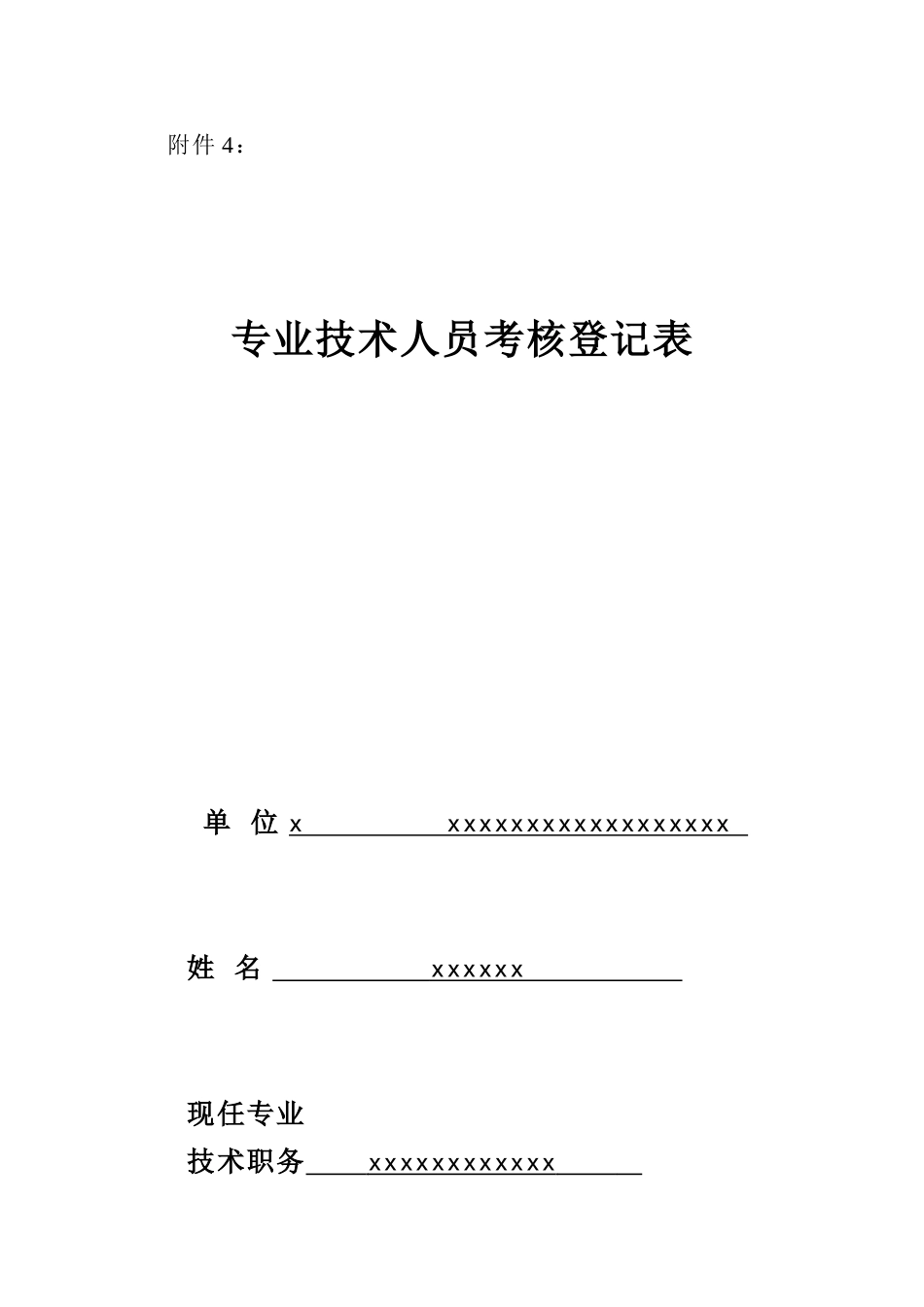 附件 4：

专业技术人员考核登记表

单 位 x xxxxxxxxxxxxxxxxxx

姓 名 xxxxxx

现任专业
技术职务 xxxxxxxxxxxx